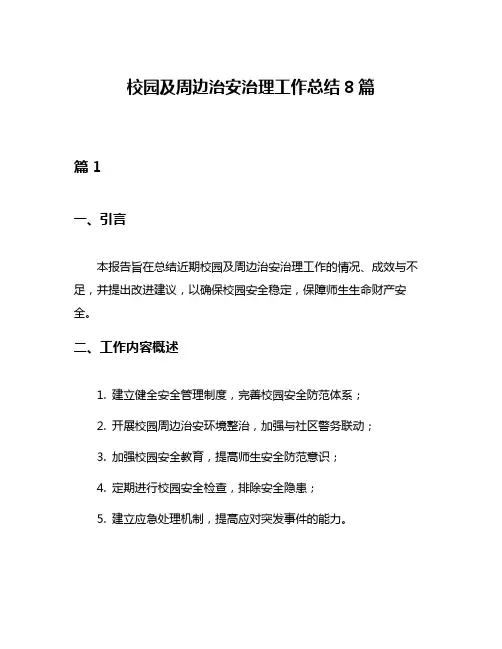 校园及周边治安治理工作总结 8 篇

篇 1

一、引言

本报告旨在总结近期校园及周边治安治理工作的情况、成效与不足，并提出改进建议，以确保校园安全稳定，保障师生生命财产安全。

二、工作内容概述

1. 建立健全安全管理制度，完善校园安全防范体系；

2. 开展校园周边治安环境整治，加强与社区警务联动；

3. 加强校园安全教育，提高师生安全防范意识；

4. 定期进行校园安全检查，排除安全隐患；

5. 建立应急处理机制，提高应对突发事件的能力。